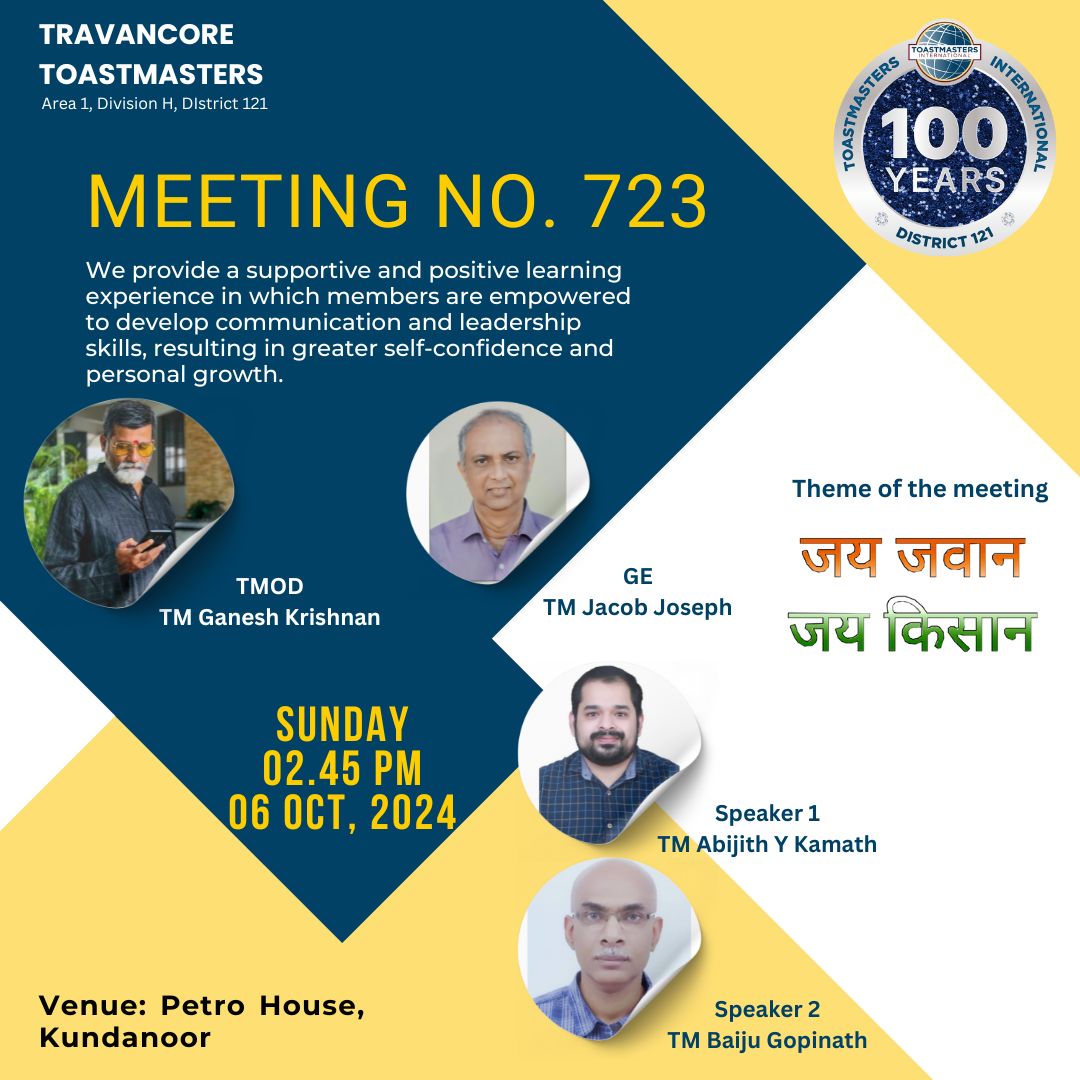 TRAVANCORE TOASTMASTERS
Area 1, Division H, DIstrict 121

TOASTMASTERS INTERNATIONAL
100 YEARS
DISTRICT 121

MEETING NO. 723

We provide a supportive and positive learning experience in which members are empowered to develop communication and leadership skills, resulting in greater self-confidence and personal growth.

TMOD
TM Ganesh Krishnan

GE
TM Jacob Joseph

Theme of the meeting

जय जवान
जय किसान

SUNDAY
02.45 PM
06 OCT, 2024

Speaker 1
TM Abijith Y Kamath

Speaker 2
TM Baiju Gopinath

Venue: Petro House, Kundanoor